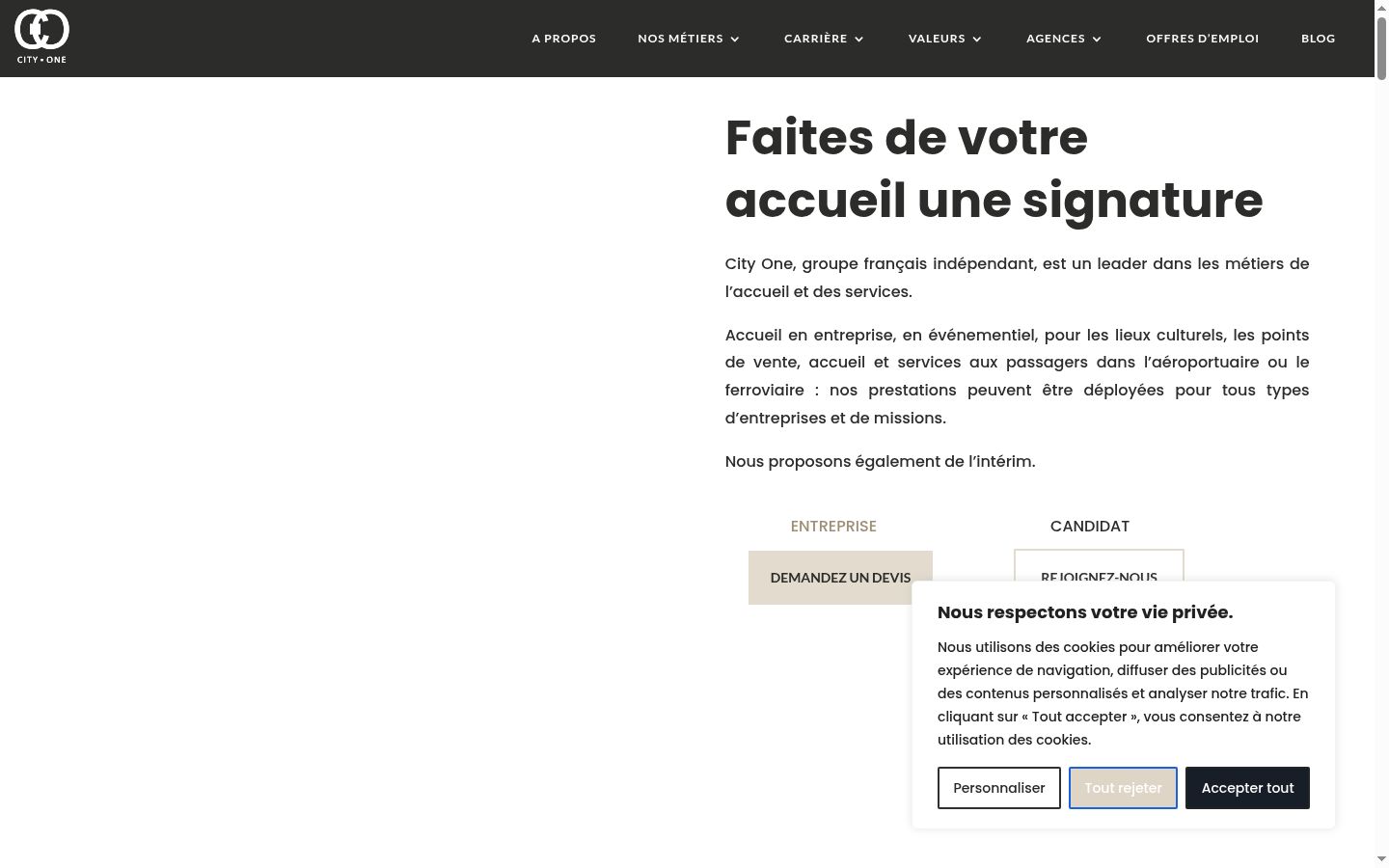 CITY • ONE

A PROPOS NOS MÉTIERS CARRIÈRE VALEURS AGENCES OFFRES D'EMPLOI BLOG

Faites de votre accueil une signature

City One, groupe français indépendant, est un leader dans les métiers de l'accueil et des services.

Accueil en entreprise, en événementiel, pour les lieux culturels, les points de vente, accueil et services aux passagers dans l'aéroportuaire ou le ferroviaire : nos prestations peuvent être déployées pour tous types d'entreprises et de missions.

Nous proposons également de l'intérim.

ENTREPRISE

DEMANDEZ UN DEVIS

CANDIDAT

REJOIGNEZ-NOUS

Nous respectons votre vie privée.

Nous utilisons des cookies pour améliorer votre expérience de navigation, diffuser des publicités ou des contenus personnalisés et analyser notre trafic. En cliquant sur « Tout accepter », vous consentez à notre utilisation des cookies.

Personnaliser Tout rejeter Accepter tout